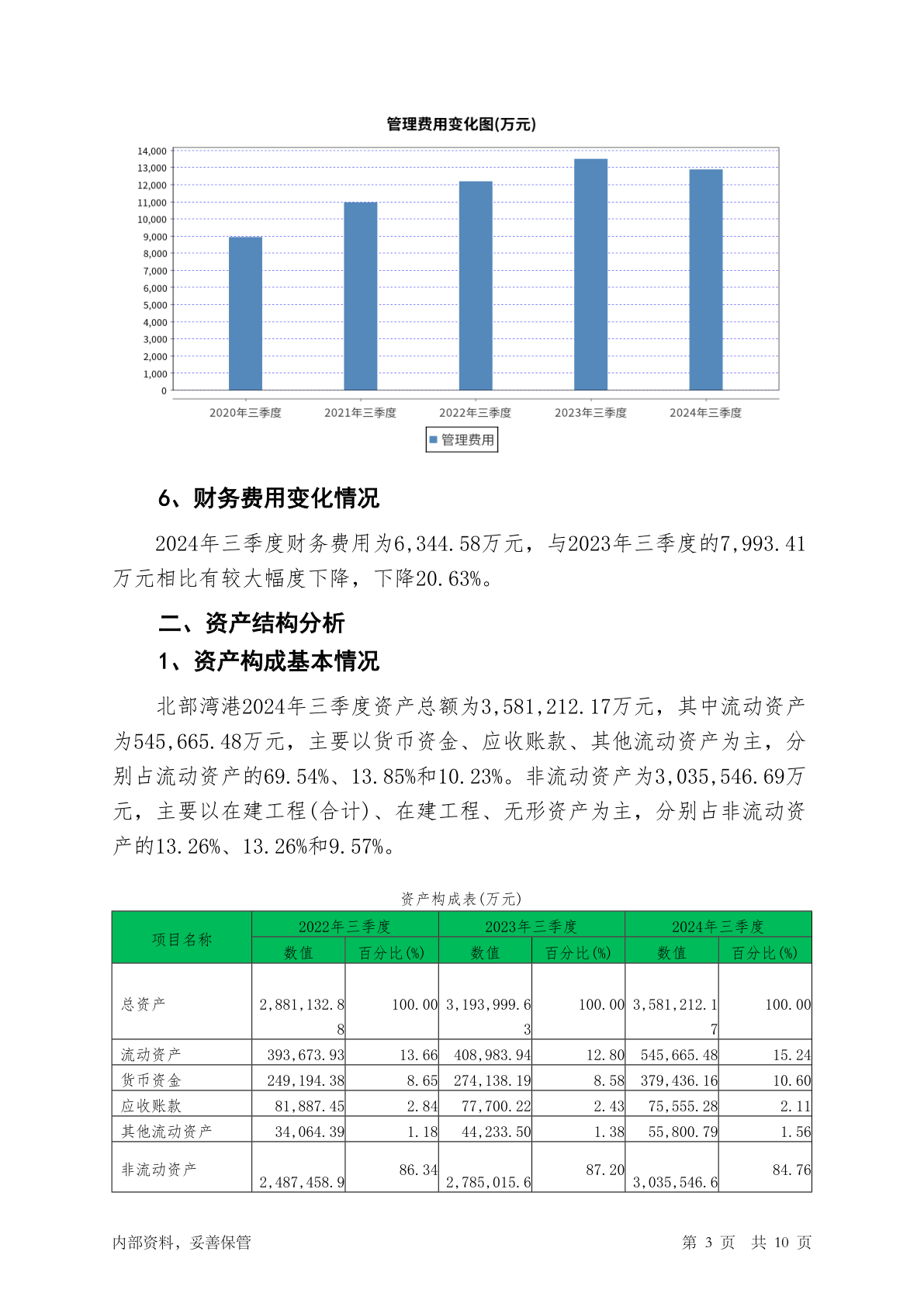 管理费用变化图(万元)

14,000
13,000
12,000
11,000
10,000
9,000
8,000
7,000
6,000
5,000
4,000
3,000
2,000
1,000
0

2020年三季度
2021年三季度
2022年三季度
2023年三季度
2024年三季度

管理费用

6、财务费用变化情况

2024年三季度财务费用为6,344.58万元，与2023年三季度的7,993.41万元相比有较大幅度下降，下降20.63%。

二、资产结构分析

1、资产构成基本情况

北部湾港2024年三季度资产总额为3,581,212.17万元，其中流动资产为545,665.48万元，主要以货币资金、应收账款、其他流动资产为主，分别占流动资产的69.54%、13.85%和10.23%。非流动资产为3,035,546.69万元，主要以在建工程(合计)、在建工程、无形资产为主，分别占非流动资产的13.26%、13.26%和9.57%。

资产构成表(万元)

| 项目名称 | 2022年三季度 数值 | 2022年三季度 百分比(%) | 2023年三季度 数值 | 2023年三季度 百分比(%) | 2024年三季度 数值 | 2024年三季度 百分比(%) |
|---|---|---|---|---|---|---|
| 总资产 | 2,881,132.88 | 100.00 | 3,193,999.63 | 100.00 | 3,581,212.17 | 100.00 |
| 流动资产 | 393,673.93 | 13.66 | 408,983.94 | 12.80 | 545,665.48 | 15.24 |
| 货币资金 | 249,194.38 | 8.65 | 274,138.19 | 8.58 | 379,436.16 | 10.60 |
| 应收账款 | 81,887.45 | 2.84 | 77,700.22 | 2.43 | 75,555.28 | 2.11 |
| 其他流动资产 | 34,064.39 | 1.18 | 44,233.50 | 1.38 | 55,800.79 | 1.56 |
| 非流动资产 | 2,487,458.9 | 86.34 | 2,785,015.6 | 87.20 | 3,035,546.6 | 84.76 |

内部资料，妥善保管　　第 3 页　共 10 页